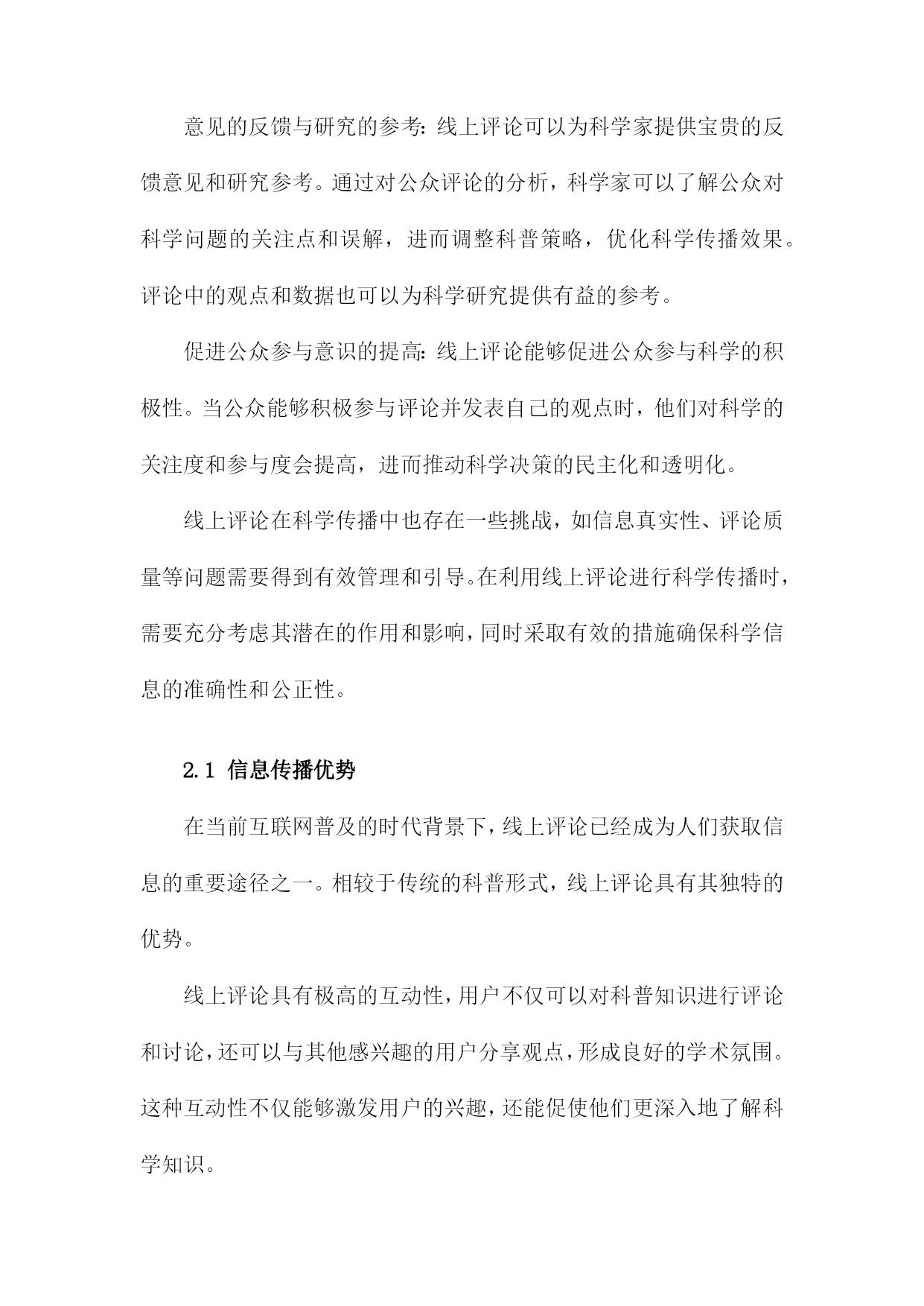 意见的反馈与研究的参考：线上评论可以为科学家提供宝贵的反馈意见和研究参考。通过对公众评论的分析，科学家可以了解公众对科学问题的关注点和误解，进而调整科普策略，优化科学传播效果。评论中的观点和数据也可以为科学研究提供有益的参考。

促进公众参与意识的提高：线上评论能够促进公众参与科学的积极性。当公众能够积极参与评论并发表自己的观点时，他们对科学的关注度和参与度会提高，进而推动科学决策的民主化和透明化。

线上评论在科学传播中也存在一些挑战，如信息真实性、评论质量等问题需要得到有效管理和引导。在利用线上评论进行科学传播时，需要充分考虑其潜在的作用和影响，同时采取有效的措施确保科学信息的准确性和公正性。

2.1 信息传播优势

在当前互联网普及的时代背景下，线上评论已经成为人们获取信息的重要途径之一。相较于传统的科普形式，线上评论具有其独特的优势。

线上评论具有极高的互动性，用户不仅可以对科普知识进行评论和讨论，还可以与其他感兴趣的用户分享观点，形成良好的学术氛围。这种互动性不仅能够激发用户的兴趣，还能促使他们更深入地了解科学知识。